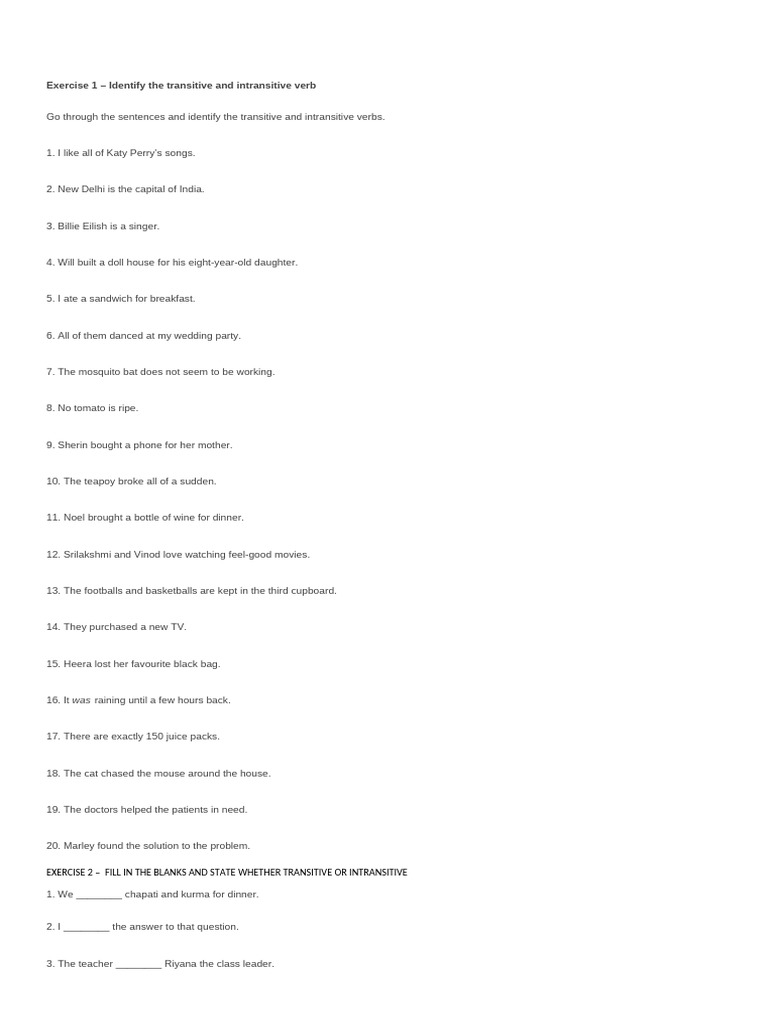 Exercise 1 – Identify the transitive and intransitive verb

Go through the sentences and identify the transitive and intransitive verbs.

1. I like all of Katy Perry's songs.

2. New Delhi is the capital of India.

3. Billie Eilish is a singer.

4. Will built a doll house for his eight-year-old daughter.

5. I ate a sandwich for breakfast.

6. All of them danced at my wedding party.

7. The mosquito bat does not seem to be working.

8. No tomato is ripe.

9. Sherin bought a phone for her mother.

10. The teapoy broke all of a sudden.

11. Noel brought a bottle of wine for dinner.

12. Srilakshmi and Vinod love watching feel-good movies.

13. The footballs and basketballs are kept in the third cupboard.

14. They purchased a new TV.

15. Heera lost her favourite black bag.

16. It was raining until a few hours back.

17. There are exactly 150 juice packs.

18. The cat chased the mouse around the house.

19. The doctors helped the patients in need.

20. Marley found the solution to the problem.

EXERCISE 2 – FILL IN THE BLANKS AND STATE WHETHER TRANSITIVE OR INTRANSITIVE

1. We ________ chapati and kurma for dinner.

2. I ________ the answer to that question.

3. The teacher ________ Riyana the class leader.